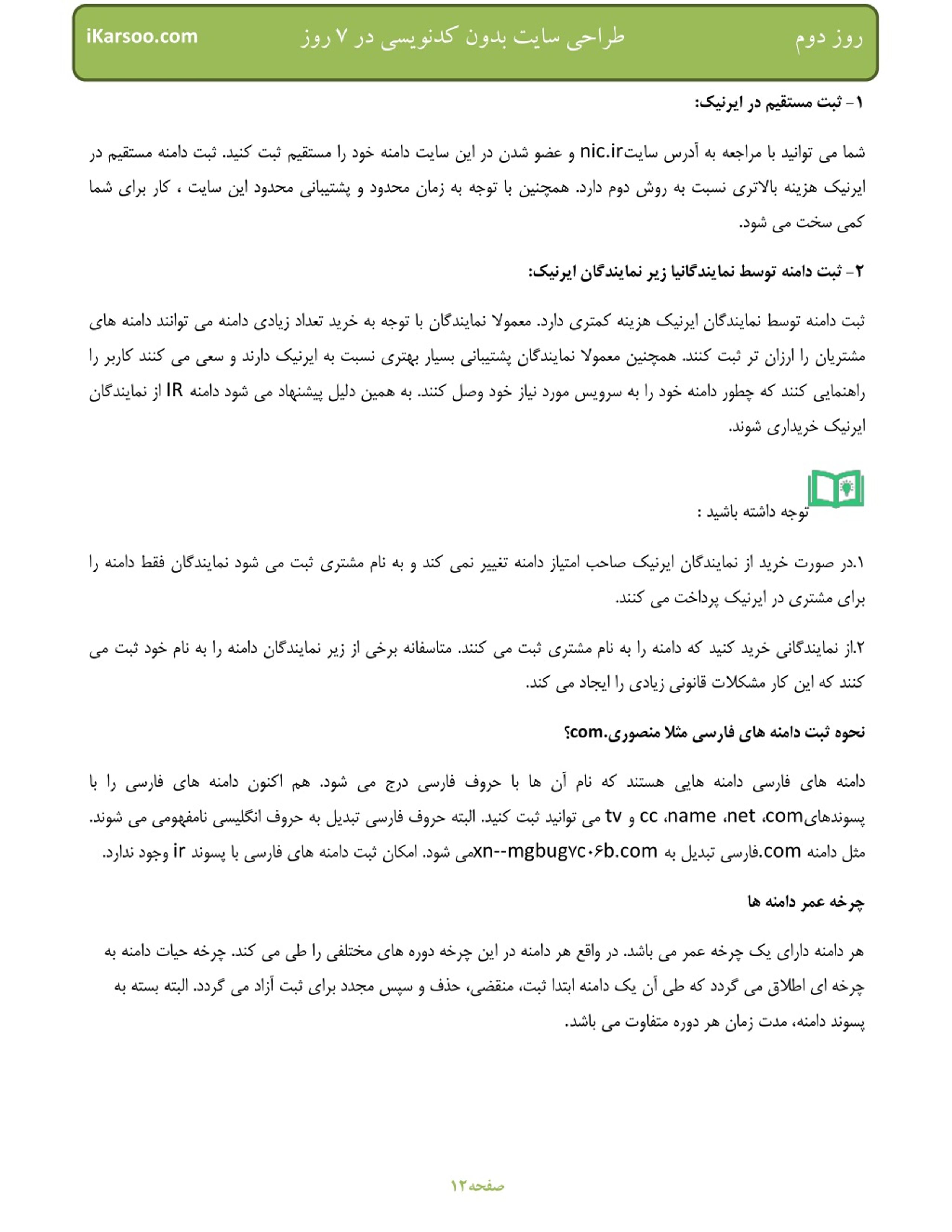 روز دوم    طراحی سایت بدون کدنویسی در ۷ روز    iKarsoo.com

۱- ثبت مستقیم در ایرنیک:

شما می توانید با مراجعه به آدرس سایتnic.ir و عضو شدن در این سایت دامنه خود را مستقیم ثبت کنید. ثبت دامنه مستقیم در ایرنیک هزینه بالاتری نسبت به روش دوم دارد. همچنین با توجه به زمان محدود و پشتیبانی محدود این سایت ، کار برای شما کمی سخت می شود.

۲- ثبت دامنه توسط نمایندگانیا زیر نمایندگان ایرنیک:

ثبت دامنه توسط نمایندگان ایرنیک هزینه کمتری دارد. معمولا نمایندگان با توجه به خرید تعداد زیادی دامنه می توانند دامنه های مشتریان را ارزان تر ثبت کنند. همچنین معمولا نمایندگان پشتیبانی بسیار بهتری نسبت به ایرنیک دارند و سعی می کنند کاربر را راهنمایی کنند که چطور دامنه خود را به سرویس مورد نیاز خود وصل کنند. به همین دلیل پیشنهاد می شود دامنه IR از نمایندگان ایرنیک خریداری شوند.

توجه داشته باشید :

۱.در صورت خرید از نمایندگان ایرنیک صاحب امتیاز دامنه تغییر نمی کند و به نام مشتری ثبت می شود نمایندگان فقط دامنه را برای مشتری در ایرنیک پرداخت می کنند.

۲.از نمایندگانی خرید کنید که دامنه را به نام مشتری ثبت می کنند. متاسفانه برخی از زیر نمایندگان دامنه را به نام خود ثبت می کنند که این کار مشکلات قانونی زیادی را ایجاد می کند.

نحوه ثبت دامنه های فارسی مثلا منصوری.com؟

دامنه های فارسی دامنه هایی هستند که نام آن ها با حروف فارسی درج می شود. هم اکنون دامنه های فارسی را با پسوندهایcom، net، name، cc و tv می توانید ثبت کنید. البته حروف فارسی تبدیل به حروف انگلیسی نامفهومی می شوند. مثل دامنه com.فارسی تبدیل به xn--mgbug۷c۰۶b.comمی شود. امکان ثبت دامنه های فارسی با پسوند ir وجود ندارد.

چرخه عمر دامنه ها

هر دامنه دارای یک چرخه عمر می باشد. در واقع هر دامنه در این چرخه دوره های مختلفی را طی می کند. چرخه حیات دامنه به چرخه ای اطلاق می گردد که طی آن یک دامنه ابتدا ثبت، منقضی، حذف و سپس مجدد برای ثبت آزاد می گردد. البته بسته به پسوند دامنه، مدت زمان هر دوره متفاوت می باشد.

صفحه۱۲